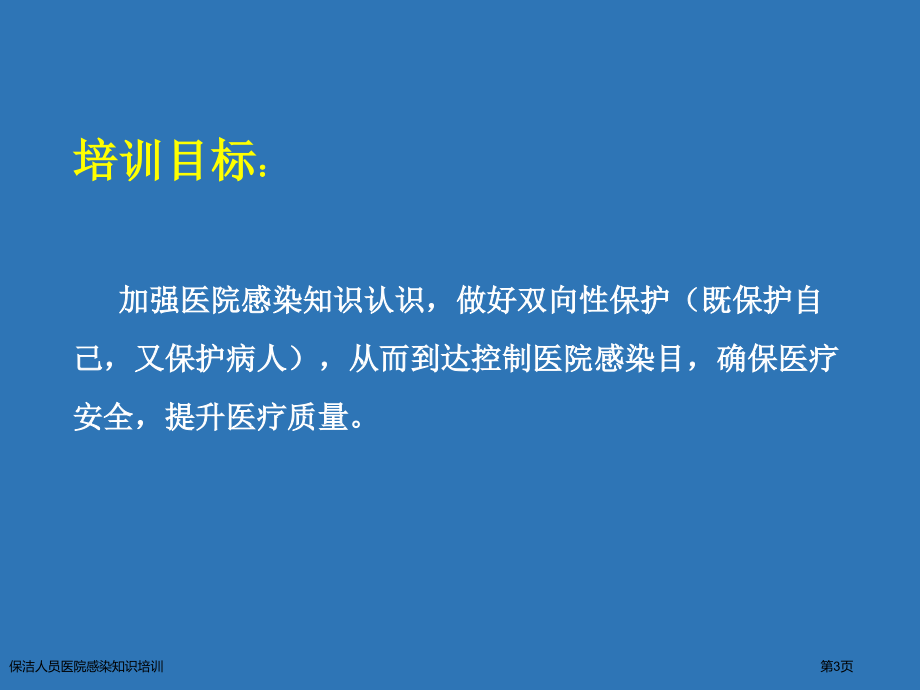 培训目标：

加强医院感染知识认识，做好双向性保护（既保护自己，又保护病人），从而到达控制医院感染目，确保医疗安全，提升医疗质量。

保洁人员医院感染知识培训

第3页